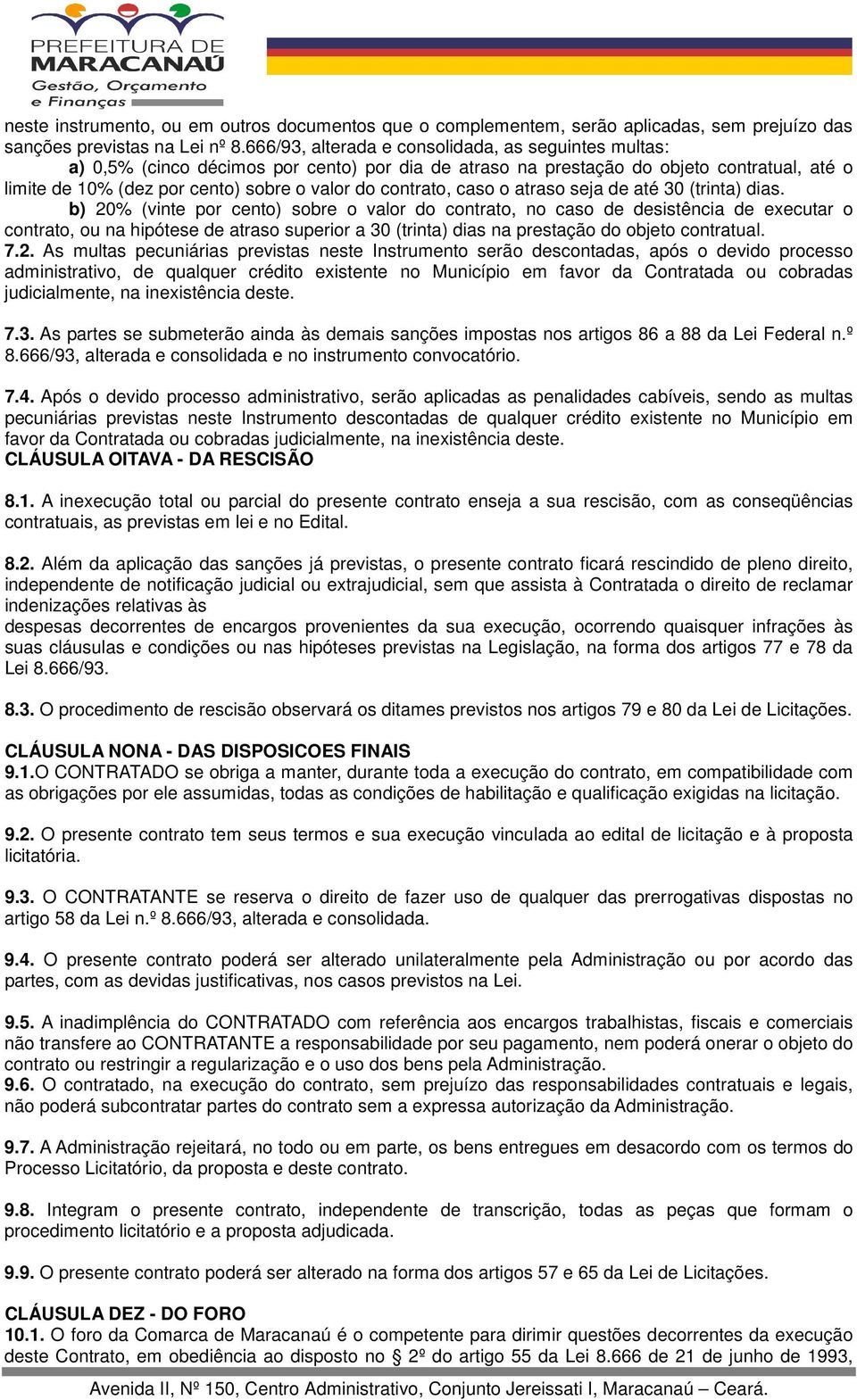 PREFEITURA DE MARACANAÚ
Gestão, Orçamento e Finanças

neste instrumento, ou em outros documentos que o complementem, serão aplicadas, sem prejuízo das sanções previstas na Lei nº 8.666/93, alterada e consolidada, as seguintes multas:

a) 0,5% (cinco décimos por cento) por dia de atraso na prestação do objeto contratual, até o limite de 10% (dez por cento) sobre o valor do contrato, caso o atraso seja de até 30 (trinta) dias.

b) 20% (vinte por cento) sobre o valor do contrato, no caso de desistência de executar o contrato, ou na hipótese de atraso superior a 30 (trinta) dias na prestação do objeto contratual.

7.2. As multas pecuniárias previstas neste Instrumento serão descontadas, após o devido processo administrativo, de qualquer crédito existente no Município em favor da Contratada ou cobradas judicialmente, na inexistência deste.

7.3. As partes se submeterão ainda às demais sanções impostas nos artigos 86 a 88 da Lei Federal n.º 8.666/93, alterada e consolidada e no instrumento convocatório.

7.4. Após o devido processo administrativo, serão aplicadas as penalidades cabíveis, sendo as multas pecuniárias previstas neste Instrumento descontadas de qualquer crédito existente no Município em favor da Contratada ou cobradas judicialmente, na inexistência deste.

CLÁUSULA OITAVA - DA RESCISÃO

8.1. A inexecução total ou parcial do presente contrato enseja a sua rescisão, com as conseqüências contratuais, as previstas em lei e no Edital.

8.2. Além da aplicação das sanções já previstas, o presente contrato ficará rescindido de pleno direito, independente de notificação judicial ou extrajudicial, sem que assista à Contratada o direito de reclamar indenizações relativas às
despesas decorrentes de encargos provenientes da sua execução, ocorrendo quaisquer infrações às suas cláusulas e condições ou nas hipóteses previstas na Legislação, na forma dos artigos 77 e 78 da Lei 8.666/93.

8.3. O procedimento de rescisão observará os ditames previstos nos artigos 79 e 80 da Lei de Licitações.

CLÁUSULA NONA - DAS DISPOSICOES FINAIS

9.1.O CONTRATADO se obriga a manter, durante toda a execução do contrato, em compatibilidade com as obrigações por ele assumidas, todas as condições de habilitação e qualificação exigidas na licitação.

9.2. O presente contrato tem seus termos e sua execução vinculada ao edital de licitação e à proposta licitatória.

9.3. O CONTRATANTE se reserva o direito de fazer uso de qualquer das prerrogativas dispostas no artigo 58 da Lei n.º 8.666/93, alterada e consolidada.

9.4. O presente contrato poderá ser alterado unilateralmente pela Administração ou por acordo das partes, com as devidas justificativas, nos casos previstos na Lei.

9.5. A inadimplência do CONTRATADO com referência aos encargos trabalhistas, fiscais e comerciais não transfere ao CONTRATANTE a responsabilidade por seu pagamento, nem poderá onerar o objeto do contrato ou restringir a regularização e o uso dos bens pela Administração.

9.6. O contratado, na execução do contrato, sem prejuízo das responsabilidades contratuais e legais, não poderá subcontratar partes do contrato sem a expressa autorização da Administração.

9.7. A Administração rejeitará, no todo ou em parte, os bens entregues em desacordo com os termos do Processo Licitatório, da proposta e deste contrato.

9.8. Integram o presente contrato, independente de transcrição, todas as peças que formam o procedimento licitatório e a proposta adjudicada.

9.9. O presente contrato poderá ser alterado na forma dos artigos 57 e 65 da Lei de Licitações.

CLÁUSULA DEZ - DO FORO

10.1. O foro da Comarca de Maracanaú é o competente para dirimir questões decorrentes da execução deste Contrato, em obediência ao disposto no § 2º do artigo 55 da Lei 8.666 de 21 de junho de 1993,

Avenida II, Nº 150, Centro Administrativo, Conjunto Jereissati I, Maracanaú – Ceará.